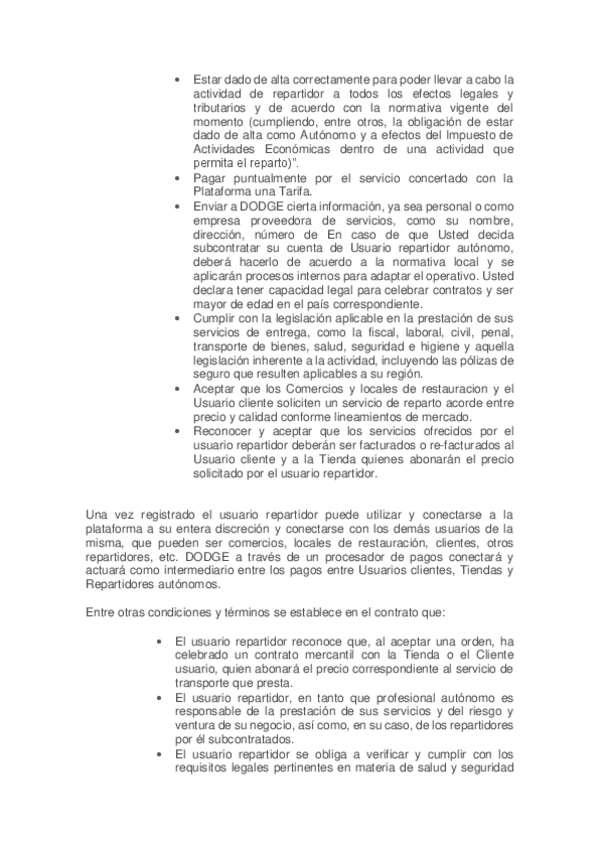 • Estar dado de alta correctamente para poder llevar a cabo la actividad de repartidor a todos los efectos legales y tributarios y de acuerdo con la normativa vigente del momento (cumpliendo, entre otros, la obligación de estar dado de alta como Autónomo y a efectos del Impuesto de Actividades Económicas dentro de una actividad que permita el reparto)".
• Pagar puntualmente por el servicio concertado con la Plataforma una Tarifa.
• Enviar a DODGE cierta información, ya sea personal o como empresa proveedora de servicios, como su nombre, dirección, número de En caso de que Usted decida subcontratar su cuenta de Usuario repartidor autónomo, deberá hacerlo de acuerdo a la normativa local y se aplicarán procesos internos para adaptar el operativo. Usted declara tener capacidad legal para celebrar contratos y ser mayor de edad en el país correspondiente.
• Cumplir con la legislación aplicable en la prestación de sus servicios de entrega, como la fiscal, laboral, civil, penal, transporte de bienes, salud, seguridad e higiene y aquella legislación inherente a la actividad, incluyendo las pólizas de seguro que resulten aplicables a su región.
• Aceptar que los Comercios y locales de restauracion y el Usuario cliente soliciten un servicio de reparto acorde entre precio y calidad conforme lineamientos de mercado.
• Reconocer y aceptar que los servicios ofrecidos por el usuario repartidor deberán ser facturados o re-facturados al Usuario cliente y a la Tienda quienes abonarán el precio solicitado por el usuario repartidor.

Una vez registrado el usuario repartidor puede utilizar y conectarse a la plataforma a su entera discreción y conectarse con los demás usuarios de la misma, que pueden ser comercios, locales de restauración, clientes, otros repartidores, etc. DODGE a través de un procesador de pagos conectará y actuará como intermediario entre los pagos entre Usuarios clientes, Tiendas y Repartidores autónomos.

Entre otras condiciones y términos se establece en el contrato que:

• El usuario repartidor reconoce que, al aceptar una orden, ha celebrado un contrato mercantil con la Tienda o el Cliente usuario, quien abonará el precio correspondiente al servicio de transporte que presta.
• El usuario repartidor, en tanto que profesional autónomo es responsable de la prestación de sus servicios y del riesgo y ventura de su negocio, así como, en su caso, de los repartidores por él subcontratados.
• El usuario repartidor se obliga a verificar y cumplir con los requisitos legales pertinentes en materia de salud y seguridad